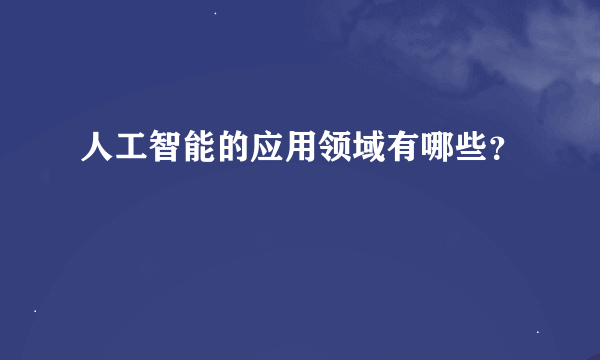 人工智能的应用领域有哪些?